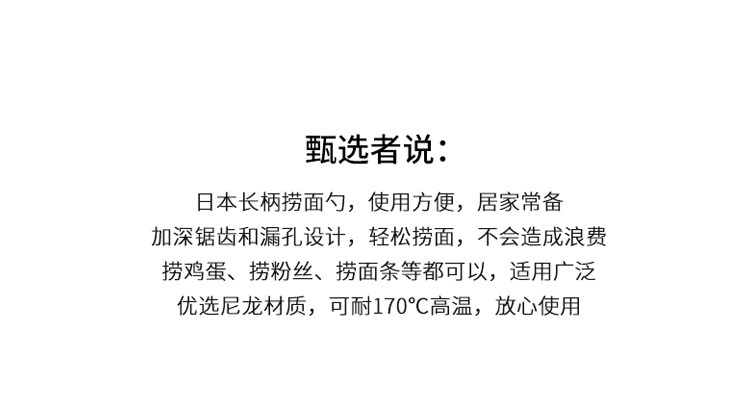 甄选者说：

日本长柄捞面勺，使用方便，居家常备
加深锯齿和漏孔设计，轻松捞面，不会造成浪费
捞鸡蛋、捞粉丝、捞面条等都可以，适用广泛
优选尼龙材质，可耐170°C高温，放心使用